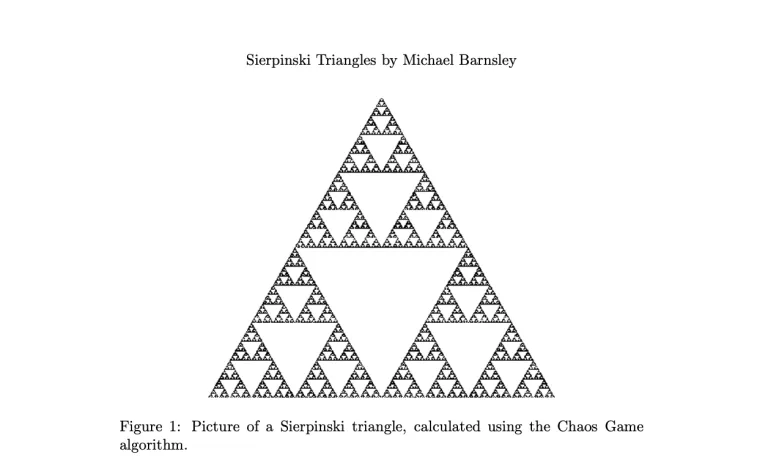 Sierpinski Triangles by Michael Barnsley

Figure 1: Picture of a Sierpinski triangle, calculated using the Chaos Game algorithm.